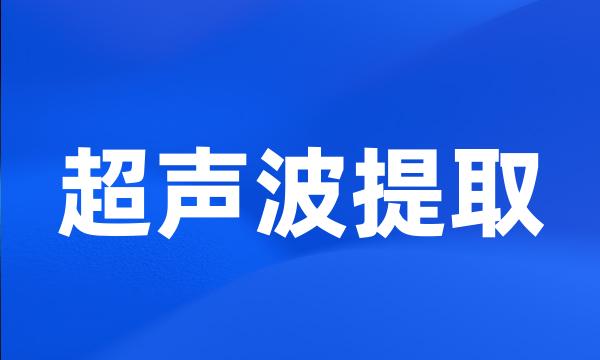 超声波提取